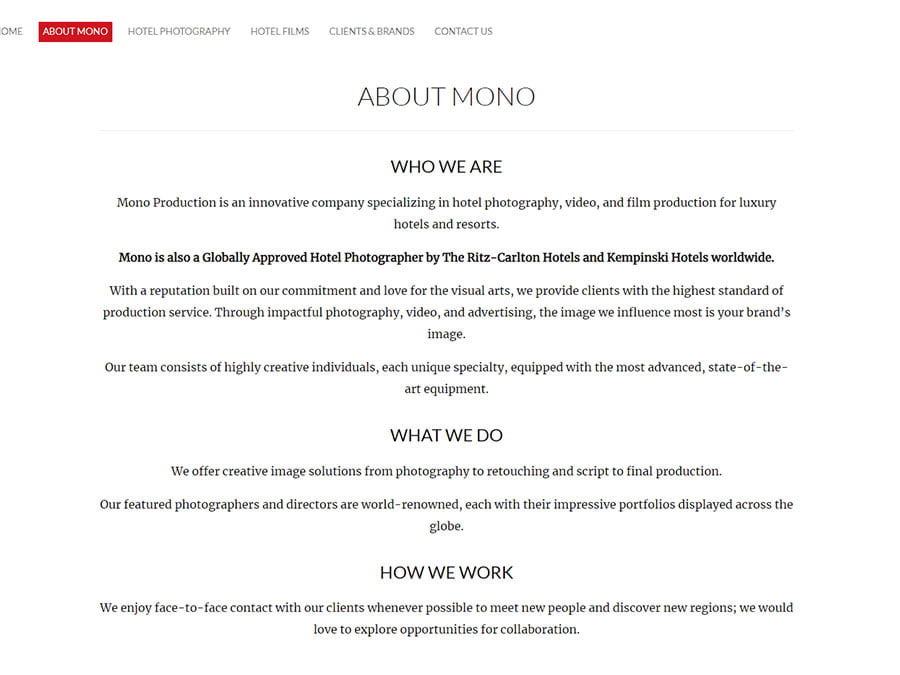 OME ABOUT MONO HOTEL PHOTOGRAPHY HOTEL FILMS CLIENTS & BRANDS CONTACT US

ABOUT MONO

WHO WE ARE

Mono Production is an innovative company specializing in hotel photography, video, and film production for luxury hotels and resorts.

Mono is also a Globally Approved Hotel Photographer by The Ritz-Carlton Hotels and Kempinski Hotels worldwide.

With a reputation built on our commitment and love for the visual arts, we provide clients with the highest standard of production service. Through impactful photography, video, and advertising, the image we influence most is your brand's image.

Our team consists of highly creative individuals, each unique specialty, equipped with the most advanced, state-of-the-art equipment.

WHAT WE DO

We offer creative image solutions from photography to retouching and script to final production.

Our featured photographers and directors are world-renowned, each with their impressive portfolios displayed across the globe.

HOW WE WORK

We enjoy face-to-face contact with our clients whenever possible to meet new people and discover new regions; we would love to explore opportunities for collaboration.